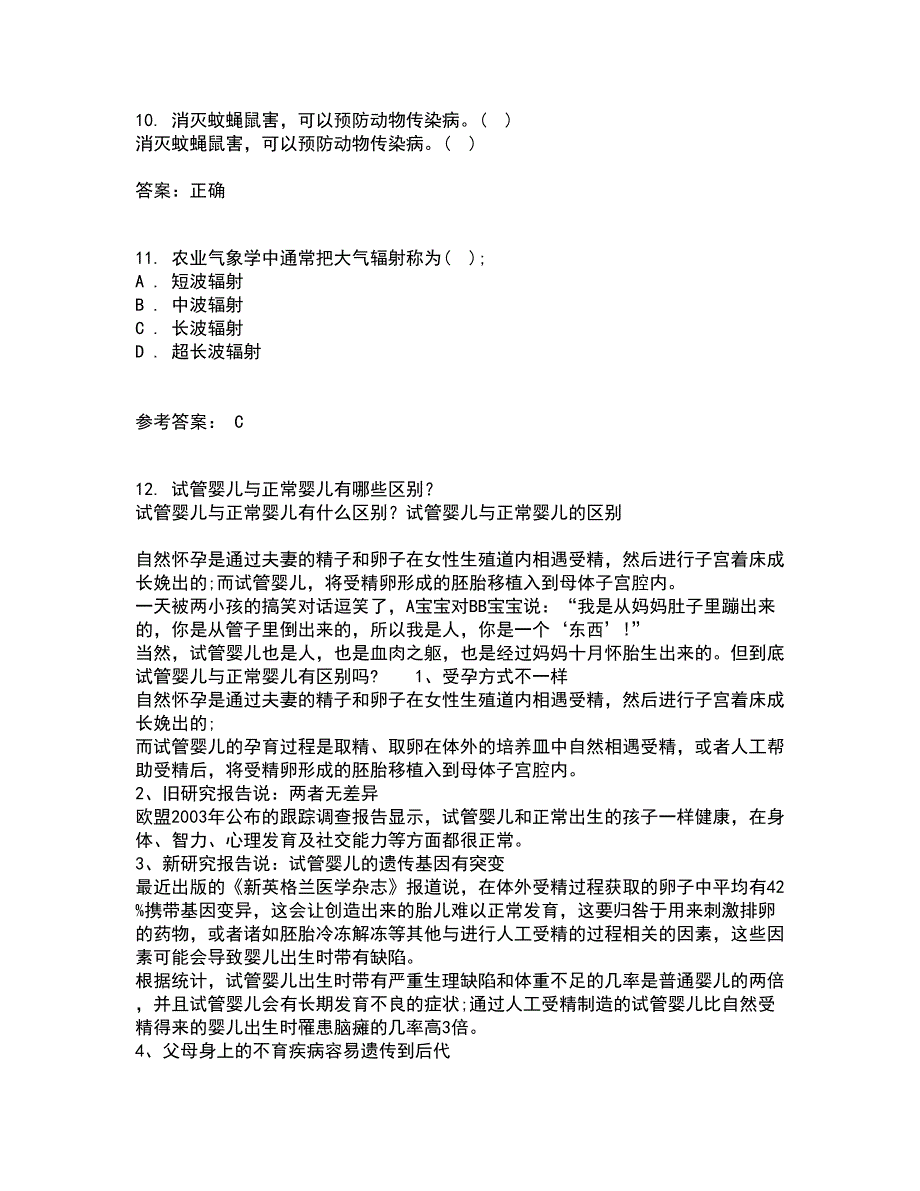 10. 消灭蚊蝇鼠害，可以预防动物传染病。( )
消灭蚊蝇鼠害，可以预防动物传染病。( )

答案：正确

11. 农业气象学中通常把大气辐射称为( )；
A . 短波辐射
B . 中波辐射
C . 长波辐射
D . 超长波辐射

参考答案： C

12. 试管婴儿与正常婴儿有哪些区别？
试管婴儿与正常婴儿有什么区别？试管婴儿与正常婴儿的区别

自然怀孕是通过夫妻的精子和卵子在女性生殖道内相遇受精，然后进行子宫着床成长娩出的;而试管婴儿，将受精卵形成的胚胎移植入到母体子宫腔内。
一天被两小孩的搞笑对话逗笑了，A宝宝对BB宝宝说：“我是从妈妈肚子里蹦出来的，你是从管子里倒出来的，所以我是人，你是一个‘东西’!”
当然，试管婴儿也是人，也是血肉之躯，也是经过妈妈十月怀胎生出来的。但到底试管婴儿与正常婴儿有区别吗？ 1、受孕方式不一样
自然怀孕是通过夫妻的精子和卵子在女性生殖道内相遇受精，然后进行子宫着床成长娩出的;
而试管婴儿的孕育过程是取精、取卵在体外的培养皿中自然相遇受精，或者人工帮助受精后，将受精卵形成的胚胎移植入到母体子宫腔内。
2、旧研究报告说：两者无差异
欧盟2003年公布的跟踪调查报告显示，试管婴儿和正常出生的孩子一样健康，在身体、智力、心理发育及社交能力等方面都很正常。
3、新研究报告说：试管婴儿的遗传基因有突变
最近出版的《新英格兰医学杂志》报道说，在体外受精过程获取的卵子中平均有42%携带基因变异，这会让创造出来的胎儿难以正常发育，这要归咎于用来刺激排卵的药物，或者诸如胚胎冷冻解冻等其他与进行人工受精的过程相关的因素，这些因素可能会导致婴儿出生时带有缺陷。
根据统计，试管婴儿出生时带有严重生理缺陷和体重不足的几率是普通婴儿的两倍，并且试管婴儿会有长期发育不良的症状;通过人工受精制造的试管婴儿比自然受精得来的婴儿出生时罹患脑瘫的几率高3倍。
4、父母身上的不育疾病容易遗传到后代